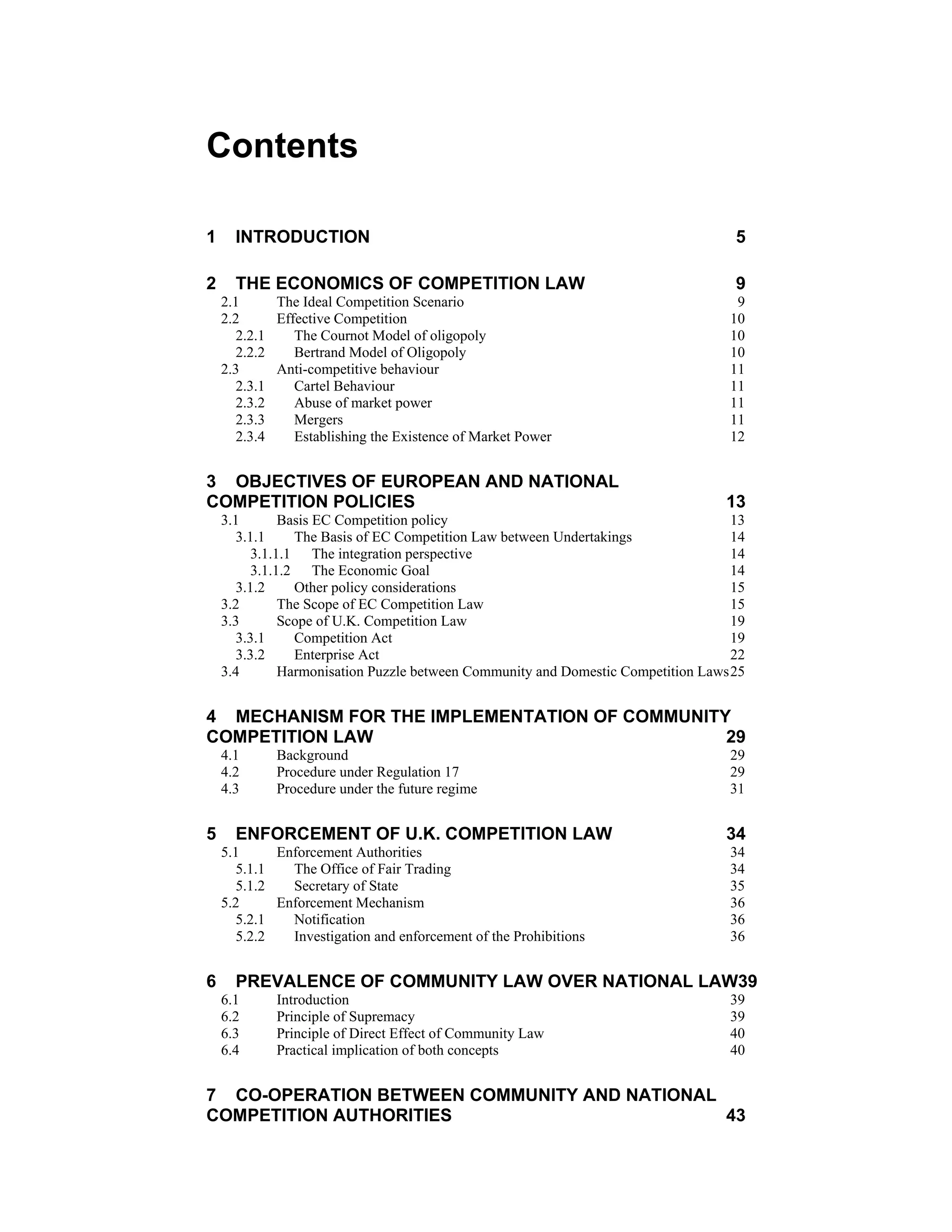 Contents

1 INTRODUCTION 5

2 THE ECONOMICS OF COMPETITION LAW 9
2.1 The Ideal Competition Scenario 9
2.2 Effective Competition 10
2.2.1 The Cournot Model of oligopoly 10
2.2.2 Bertrand Model of Oligopoly 10
2.3 Anti-competitive behaviour 11
2.3.1 Cartel Behaviour 11
2.3.2 Abuse of market power 11
2.3.3 Mergers 11
2.3.4 Establishing the Existence of Market Power 12

3 OBJECTIVES OF EUROPEAN AND NATIONAL COMPETITION POLICIES 13
3.1 Basis EC Competition policy 13
3.1.1 The Basis of EC Competition Law between Undertakings 14
3.1.1.1 The integration perspective 14
3.1.1.2 The Economic Goal 14
3.1.2 Other policy considerations 15
3.2 The Scope of EC Competition Law 15
3.3 Scope of U.K. Competition Law 19
3.3.1 Competition Act 19
3.3.2 Enterprise Act 22
3.4 Harmonisation Puzzle between Community and Domestic Competition Laws25

4 MECHANISM FOR THE IMPLEMENTATION OF COMMUNITY COMPETITION LAW 29
4.1 Background 29
4.2 Procedure under Regulation 17 29
4.3 Procedure under the future regime 31

5 ENFORCEMENT OF U.K. COMPETITION LAW 34
5.1 Enforcement Authorities 34
5.1.1 The Office of Fair Trading 34
5.1.2 Secretary of State 35
5.2 Enforcement Mechanism 36
5.2.1 Notification 36
5.2.2 Investigation and enforcement of the Prohibitions 36

6 PREVALENCE OF COMMUNITY LAW OVER NATIONAL LAW39
6.1 Introduction 39
6.2 Principle of Supremacy 39
6.3 Principle of Direct Effect of Community Law 40
6.4 Practical implication of both concepts 40

7 CO-OPERATION BETWEEN COMMUNITY AND NATIONAL COMPETITION AUTHORITIES 43